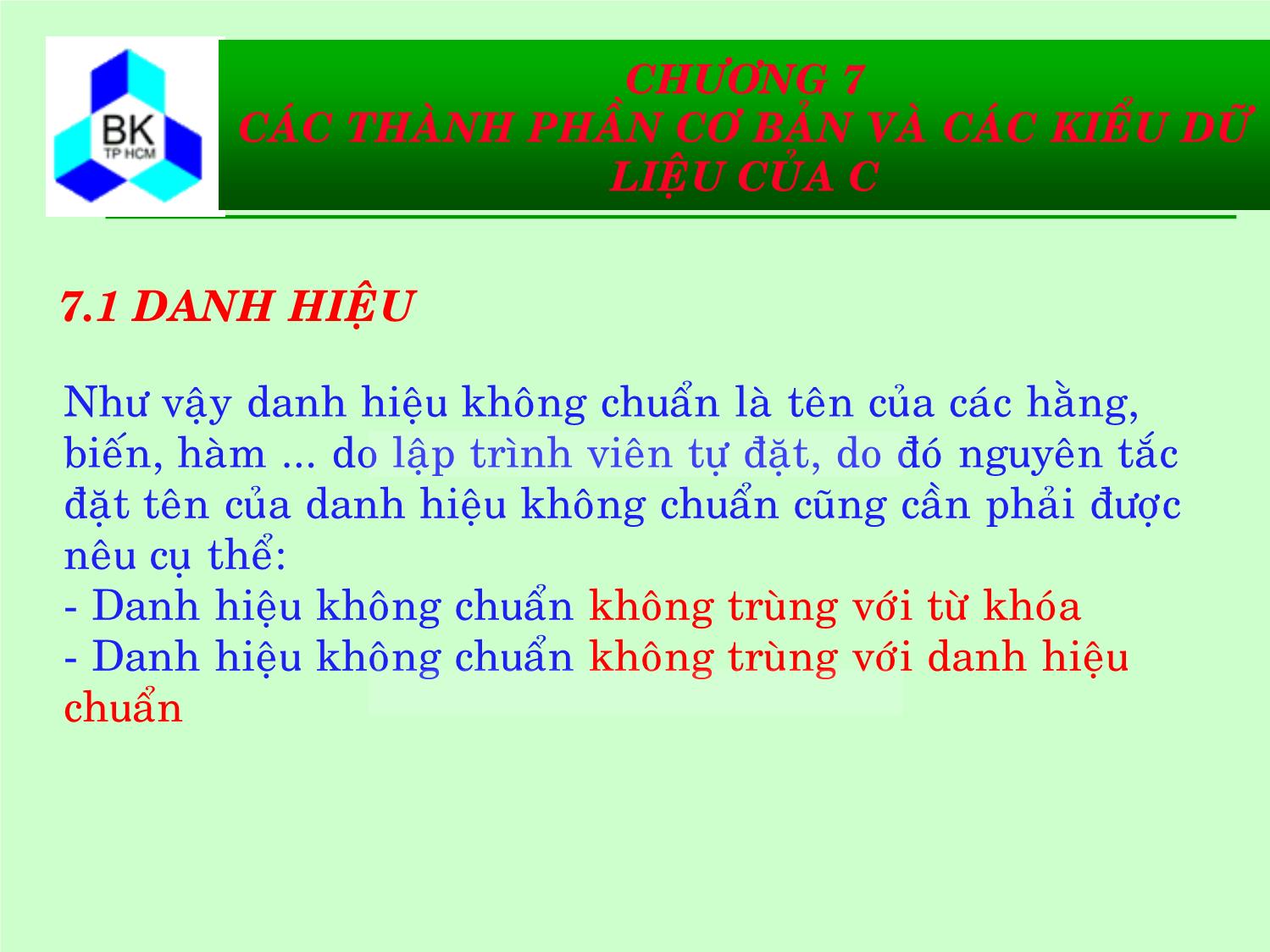 BK
TP HCM

CHƯƠNG 7
CÁC THÀNH PHẦN CƠ BẢN VÀ CÁC KIỂU DỮ LIỆU CỦA C

7.1 DANH HIỆU

Như vậy danh hiệu không chuẩn là tên của các hằng, biến, hàm ... do lập trình viên tự đặt, do đó nguyên tắc đặt tên của danh hiệu không chuẩn cũng cần phải được nêu cụ thể:
- Danh hiệu không chuẩn không trùng với từ khóa
- Danh hiệu không chuẩn không trùng với danh hiệu chuẩn